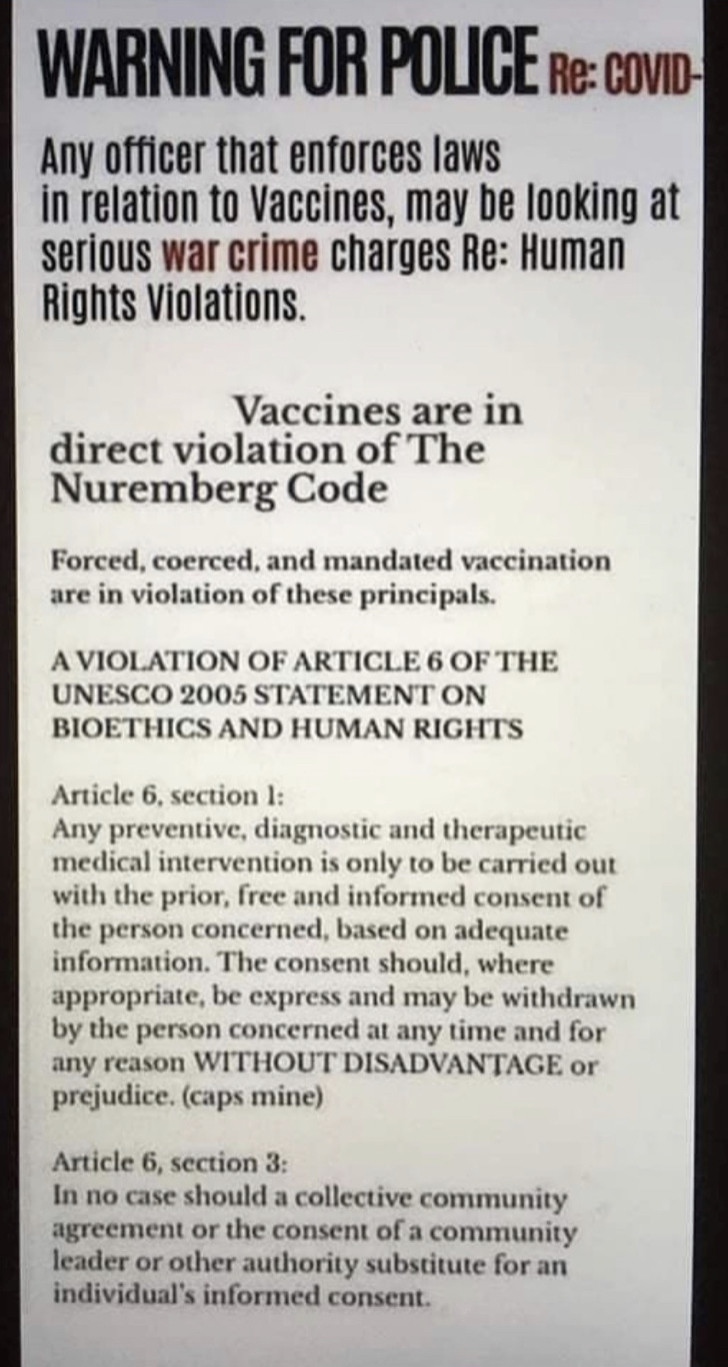 WARNING FOR POLICE Re: COVID-

Any officer that enforces laws in relation to Vaccines, may be looking at serious war crime charges Re: Human Rights Violations.

Vaccines are in direct violation of The Nuremberg Code

Forced, coerced, and mandated vaccination are in violation of these principals.

A VIOLATION OF ARTICLE 6 OF THE UNESCO 2005 STATEMENT ON BIOETHICS AND HUMAN RIGHTS

Article 6, section 1:
Any preventive, diagnostic and therapeutic medical intervention is only to be carried out with the prior, free and informed consent of the person concerned, based on adequate information. The consent should, where appropriate, be express and may be withdrawn by the person concerned at any time and for any reason WITHOUT DISADVANTAGE or prejudice. (caps mine)

Article 6, section 3:
In no case should a collective community agreement or the consent of a community leader or other authority substitute for an individual's informed consent.